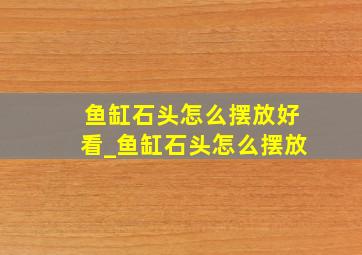 鱼缸石头怎么摆放好看_鱼缸石头怎么摆放